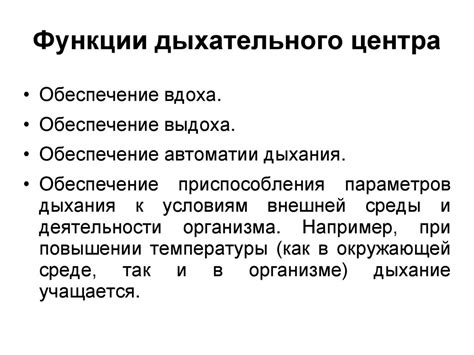 Функции дыхательного центра

• Обеспечение вдоха.
• Обеспечение выдоха.
• Обеспечение автоматии дыхания.
• Обеспечение приспособления параметров дыхания к условиям внешней среды и деятельности организма. Например, при повышении температуры (как в окружающей среде, так и в организме) дыхание учащается.